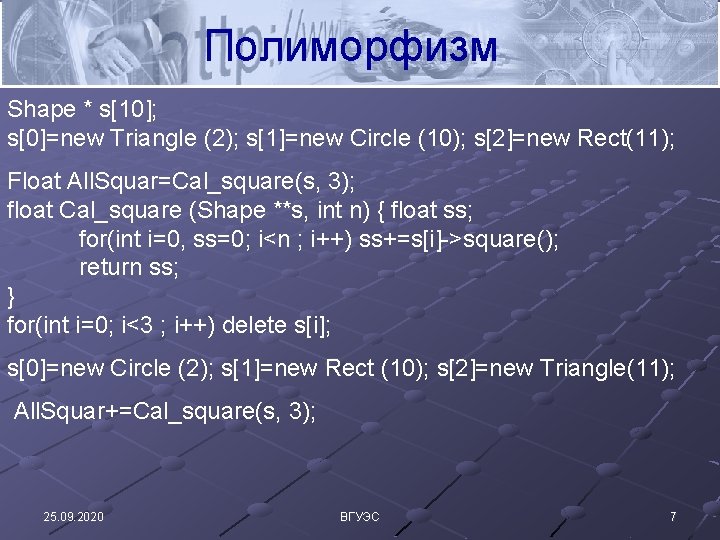 Полиморфизм

Shape * s[10];
s[0]=new Triangle (2); s[1]=new Circle (10); s[2]=new Rect(11);

Float AllSquar=Cal_square(s, 3);
float Cal_square (Shape **s, int n) { float ss;
for(int i=0, ss=0; i<n ; i++) ss+=s[i]->square();
return ss;
}
for(int i=0; i<3 ; i++) delete s[i];

s[0]=new Circle (2); s[1]=new Rect (10); s[2]=new Triangle(11);

AllSquar+=Cal_square(s, 3);

25.09.2020
ВГУЭС
7